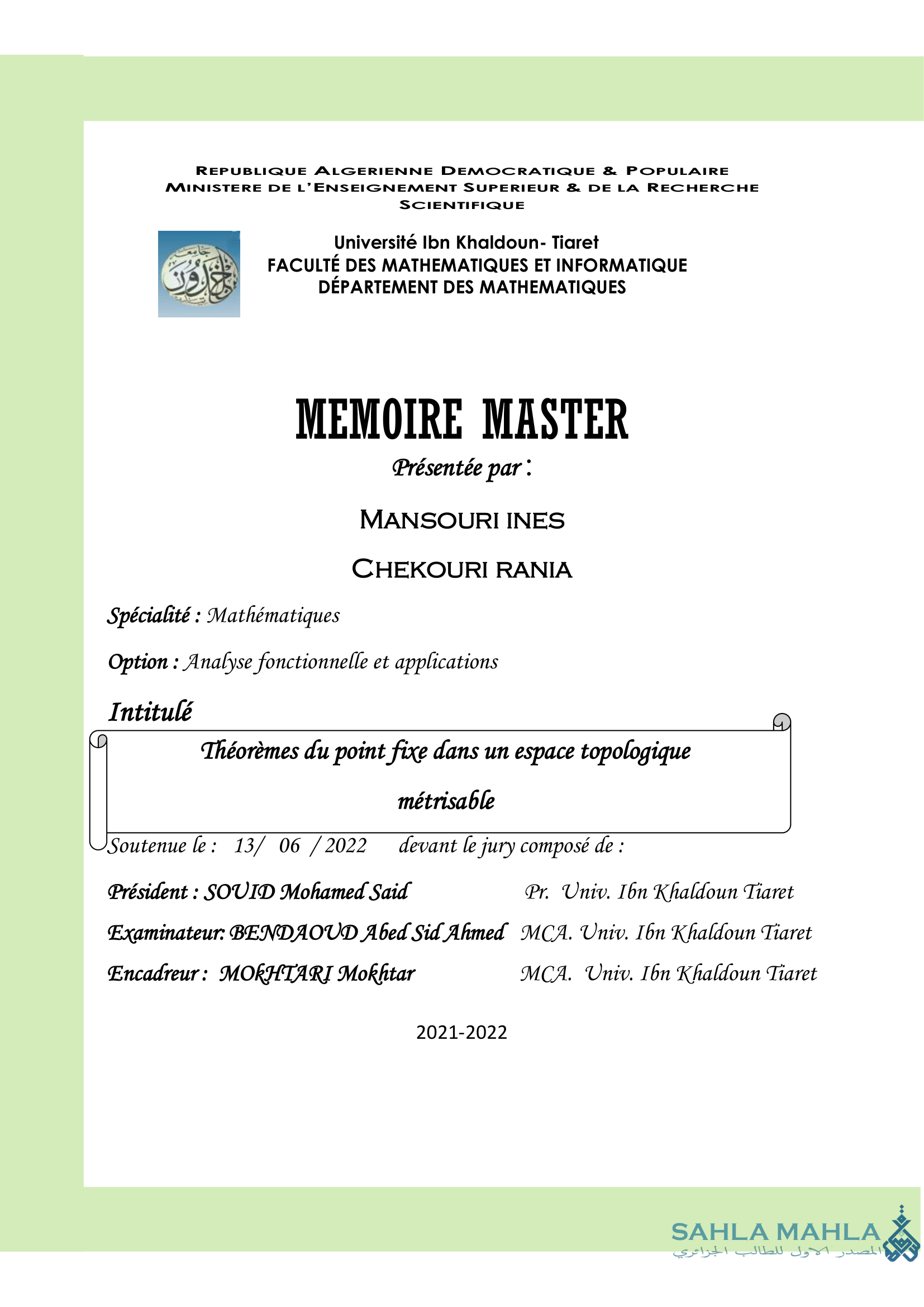 REPUBLIQUE ALGERIENNE DEMOCRATIQUE & POPULAIRE
MINISTERE DE L'ENSEIGNEMENT SUPERIEUR & DE LA RECHERCHE SCIENTIFIQUE

Université Ibn Khaldoun- Tiaret
FACULTÉ DES MATHEMATIQUES ET INFORMATIQUE
DÉPARTEMENT DES MATHEMATIQUES

MEMOIRE MASTER

Présentée par :

MANSOURI INES

CHEKOURI RANIA

Spécialité : Mathématiques

Option : Analyse fonctionnelle et applications

Intitulé

Théorèmes du point fixe dans un espace topologique métrisable

Soutenue le : 13/ 06 / 2022 devant le jury composé de :

Président : SOUID Mohamed Said Pr. Univ. Ibn Khaldoun Tiaret

Examinateur: BENDAOUD Abed Sid Ahmed MCA. Univ. Ibn Khaldoun Tiaret

Encadreur : MOKHTARI Mokhtar MCA. Univ. Ibn Khaldoun Tiaret

2021-2022

SAHLA MAHLA
المصدر الاول للطالب الجزائري